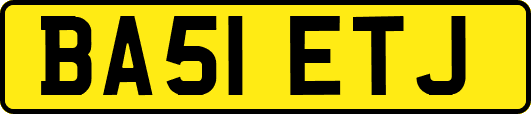 BA51 ETJ